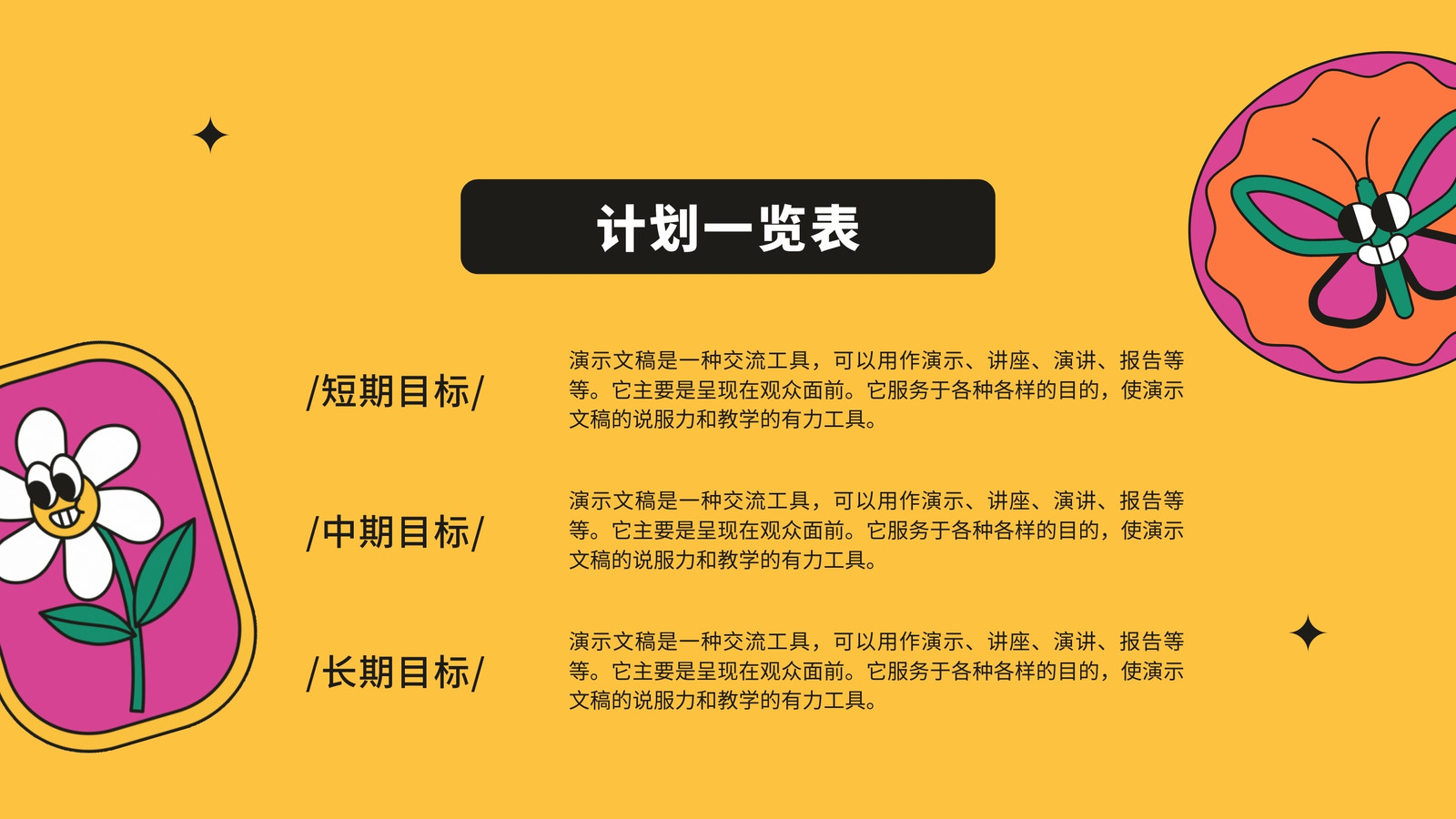 计划一览表

/短期目标/

演示文稿是一种交流工具，可以用作演示、讲座、演讲、报告等等。它主要是呈现在观众面前。它服务于各种各样的目的，使演示文稿的说服力和教学的有力工具。

/中期目标/

演示文稿是一种交流工具，可以用作演示、讲座、演讲、报告等等。它主要是呈现在观众面前。它服务于各种各样的目的，使演示文稿的说服力和教学的有力工具。

/长期目标/

演示文稿是一种交流工具，可以用作演示、讲座、演讲、报告等等。它主要是呈现在观众面前。它服务于各种各样的目的，使演示文稿的说服力和教学的有力工具。